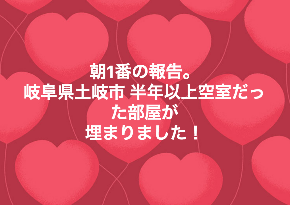 朝1番の報告。
岐阜県土岐市 半年以上空室だった部屋が
埋まりました！